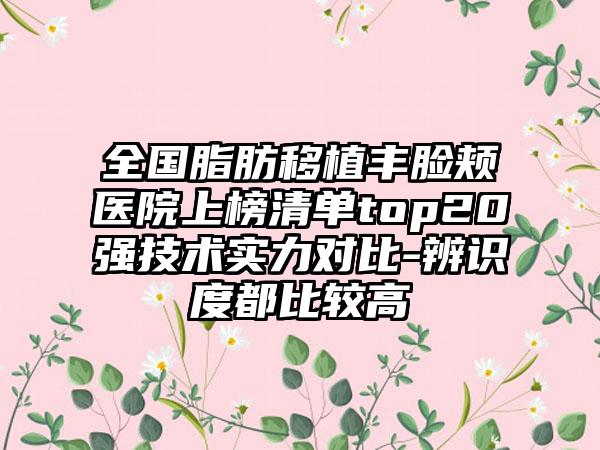 全国脂肪移植丰脸颊医院上榜清单top20强技术实力对比-辨识度都比较高